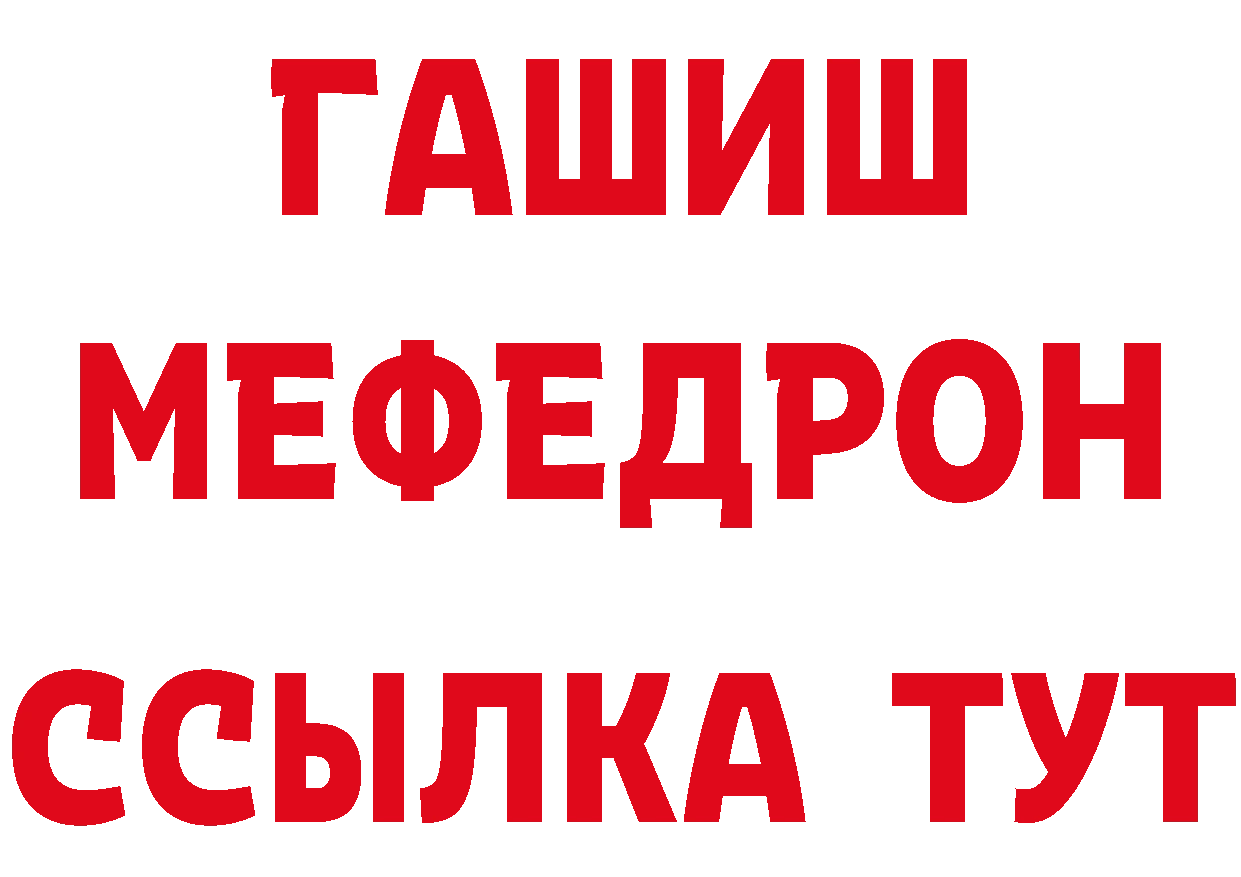 ГАШИШ
МЕФЕДРОН
ССЫЛКА ТУТ